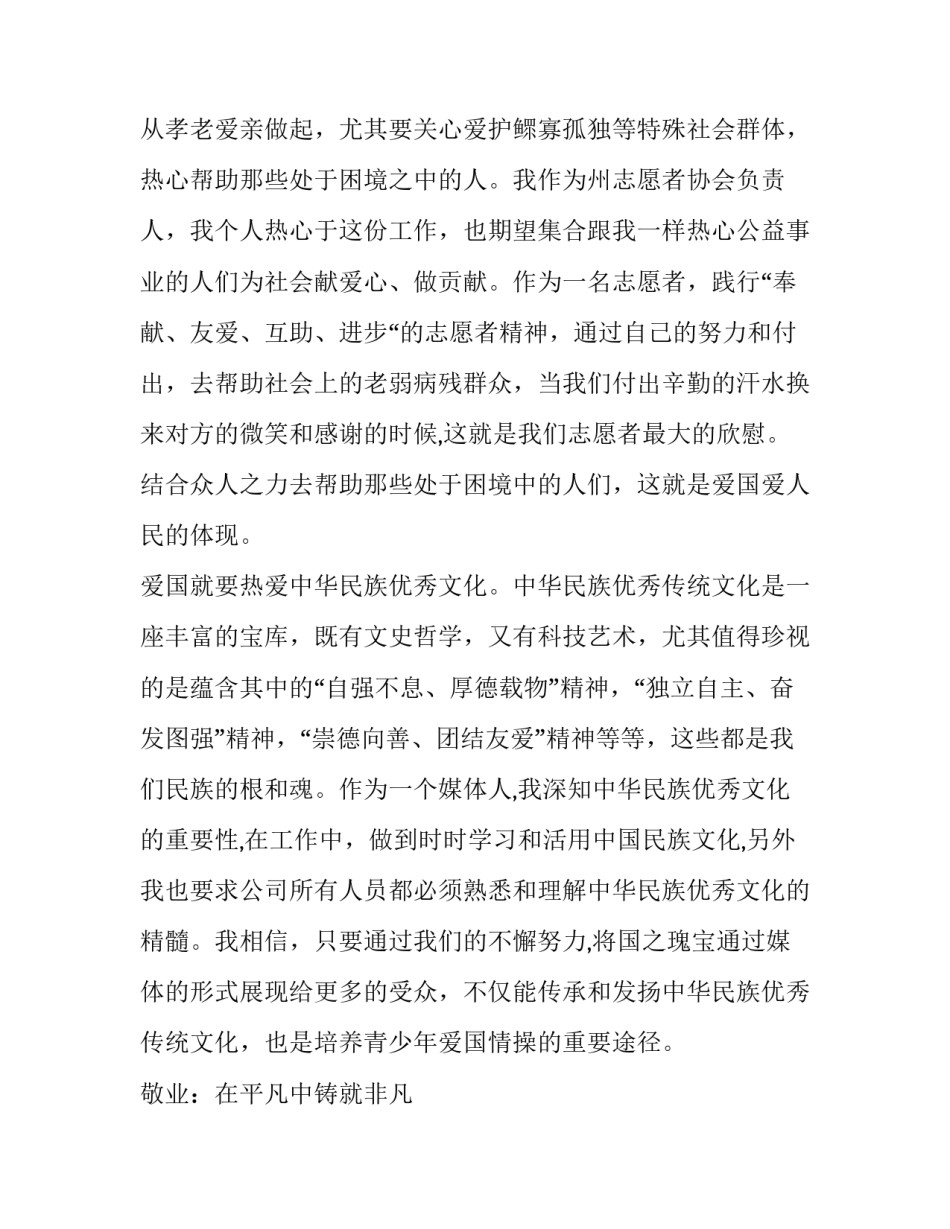 从孝老爱亲做起，尤其要关心爱护鳏寡孤独等特殊社会群体，热心帮助那些处于困境之中的人。我作为州志愿者协会负责人，我个人热心于这份工作，也期望集合跟我一样热心公益事业的人们为社会献爱心、做贡献。作为一名志愿者，践行“奉献、友爱、互助、进步“的志愿者精神，通过自己的努力和付出，去帮助社会上的老弱病残群众，当我们付出辛勤的汗水换来对方的微笑和感谢的时候,这就是我们志愿者最大的欣慰。结合众人之力去帮助那些处于困境中的人们，这就是爱国爱人民的体现。

爱国就要热爱中华民族优秀文化。中华民族优秀传统文化是一座丰富的宝库，既有文史哲学，又有科技艺术，尤其值得珍视的是蕴含其中的“自强不息、厚德载物”精神，“独立自主、奋发图强”精神，“崇德向善、团结友爱”精神等等，这些都是我们民族的根和魂。作为一个媒体人,我深知中华民族优秀文化的重要性,在工作中，做到时时学习和活用中国民族文化,另外我也要求公司所有人员都必须熟悉和理解中华民族优秀文化的精髓。我相信，只要通过我们的不懈努力,将国之瑰宝通过媒体的形式展现给更多的受众，不仅能传承和发扬中华民族优秀传统文化，也是培养青少年爱国情操的重要途径。

敬业：在平凡中铸就非凡